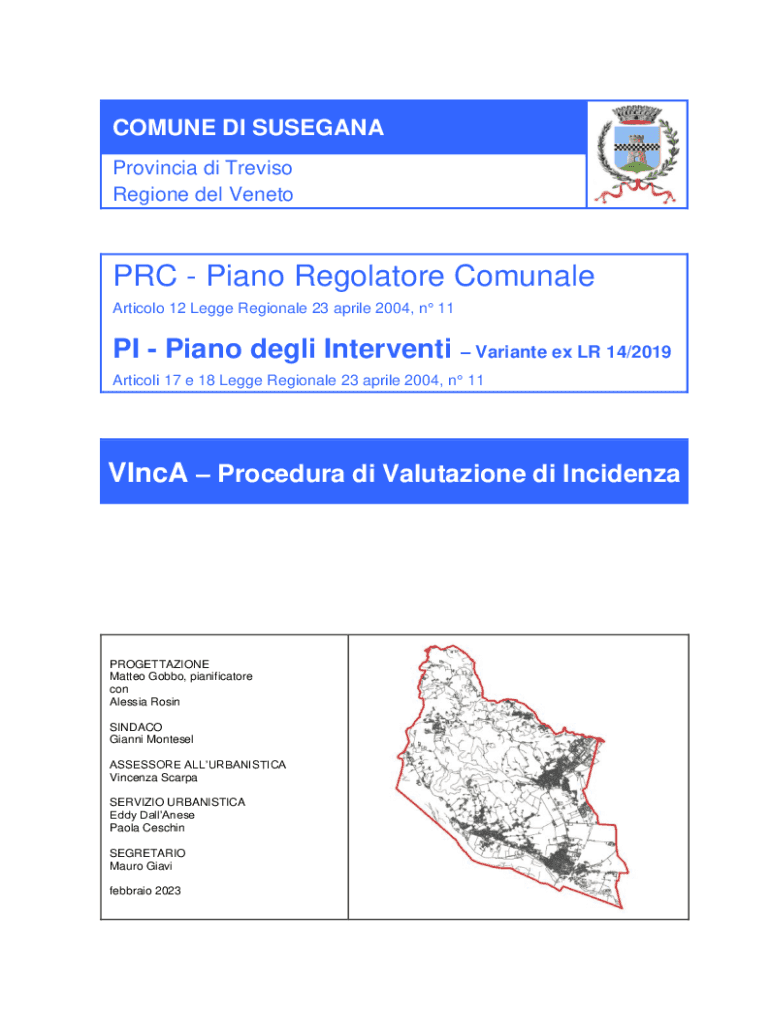 COMUNE DI SUSEGANA

Provincia di Treviso
Regione del Veneto

PRC - Piano Regolatore Comunale

Articolo 12 Legge Regionale 23 aprile 2004, n° 11

PI - Piano degli Interventi – Variante ex LR 14/2019

Articoli 17 e 18 Legge Regionale 23 aprile 2004, n° 11

VIncA – Procedura di Valutazione di Incidenza

PROGETTAZIONE
Matteo Gobbo, pianificatore
con
Alessia Rosin

SINDACO
Gianni Montesel

ASSESSORE ALL'URBANISTICA
Vincenza Scarpa

SERVIZIO URBANISTICA
Eddy Dall'Anese
Paola Ceschin

SEGRETARIO
Mauro Giavi

febbraio 2023